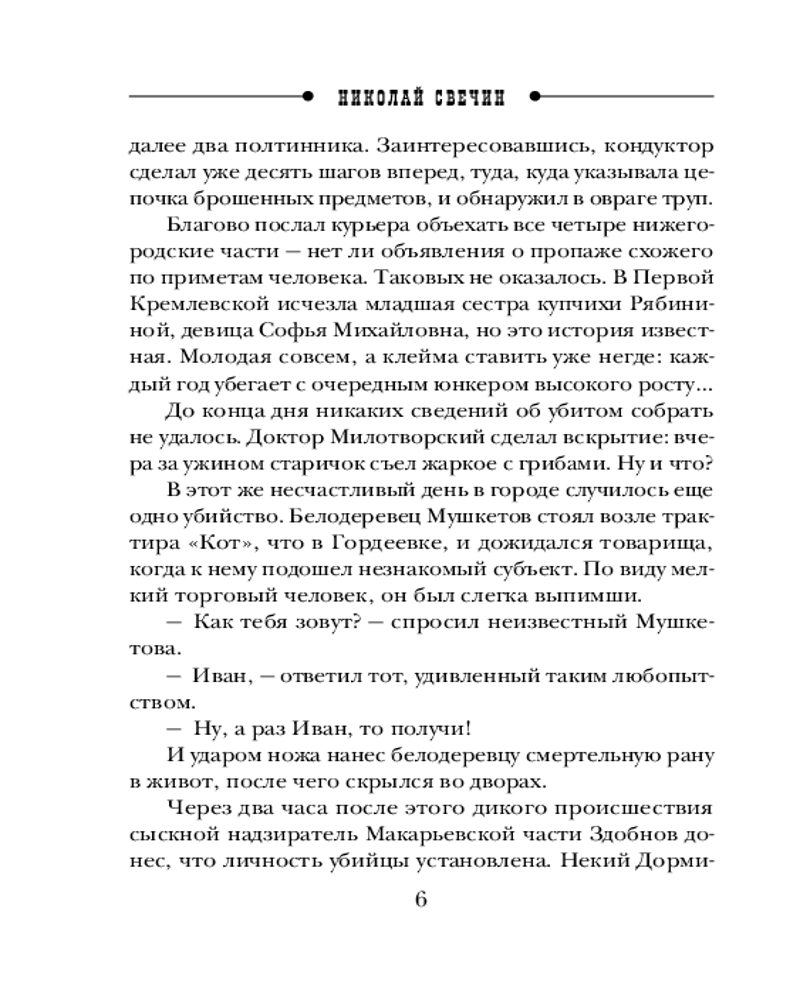 НИКОЛАЙ СВЕЧИН

далее два полтинника. Заинтересовавшись, кондуктор сделал уже десять шагов вперед, туда, куда указывала цепочка брошенных предметов, и обнаружил в овраге труп.

Благово послал курьера объехать все четыре нижегородские части — нет ли объявления о пропаже схожего по приметам человека. Таковых не оказалось. В Первой Кремлевской исчезла младшая сестра купчихи Рябининой, девица Софья Михайловна, но это история известная. Молодая совсем, а клейма ставить уже негде: каждый год убегает с очередным юнкером высокого росту...

До конца дня никаких сведений об убитом собрать не удалось. Доктор Милотворский сделал вскрытие: вчера за ужином старичок съел жаркое с грибами. Ну и что?

В этот же несчастливый день в городе случилось еще одно убийство. Белодеревец Мушкетов стоял возле трактира «Кот», что в Гордеевке, и дожидался товарища, когда к нему подошел незнакомый субъект. По виду мелкий торговый человек, он был слегка выпимши.

— Как тебя зовут? — спросил неизвестный Мушкетова.

— Иван, — ответил тот, удивленный таким любопытством.

— Ну, а раз Иван, то получи!

И ударом ножа нанес белодеревцу смертельную рану в живот, после чего скрылся во дворах.

Через два часа после этого дикого происшествия сыскной надзиратель Макарьевской части Здобнов донес, что личность убийцы установлена. Некий Дорми-

6